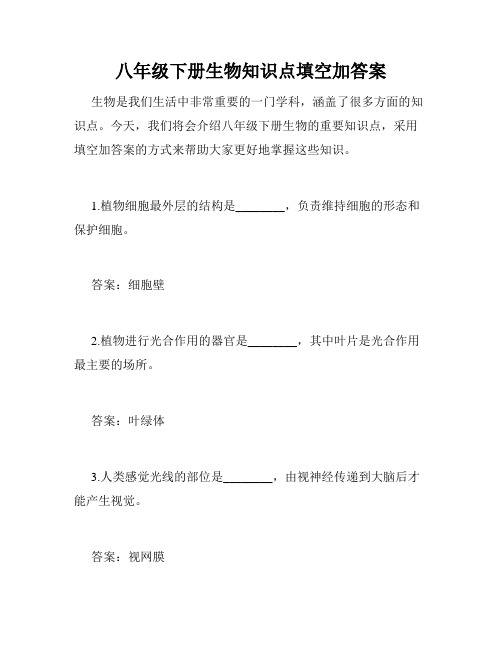 八年级下册生物知识点填空加答案

生物是我们生活中非常重要的一门学科，涵盖了很多方面的知识点。今天，我们将会介绍八年级下册生物的重要知识点，采用填空加答案的方式来帮助大家更好地掌握这些知识。

1.植物细胞最外层的结构是________，负责维持细胞的形态和保护细胞。

答案：细胞壁

2.植物进行光合作用的器官是________，其中叶片是光合作用最主要的场所。

答案：叶绿体

3.人类感觉光线的部位是________，由视神经传递到大脑后才能产生视觉。

答案：视网膜